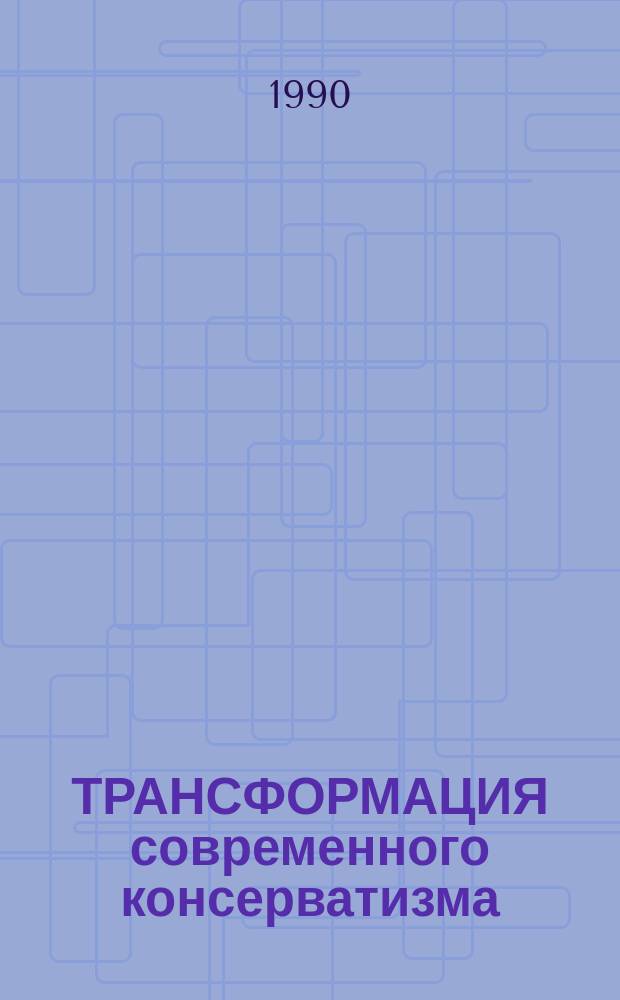 1990

ТРАНСФОРМАЦИЯ современного консерватизма